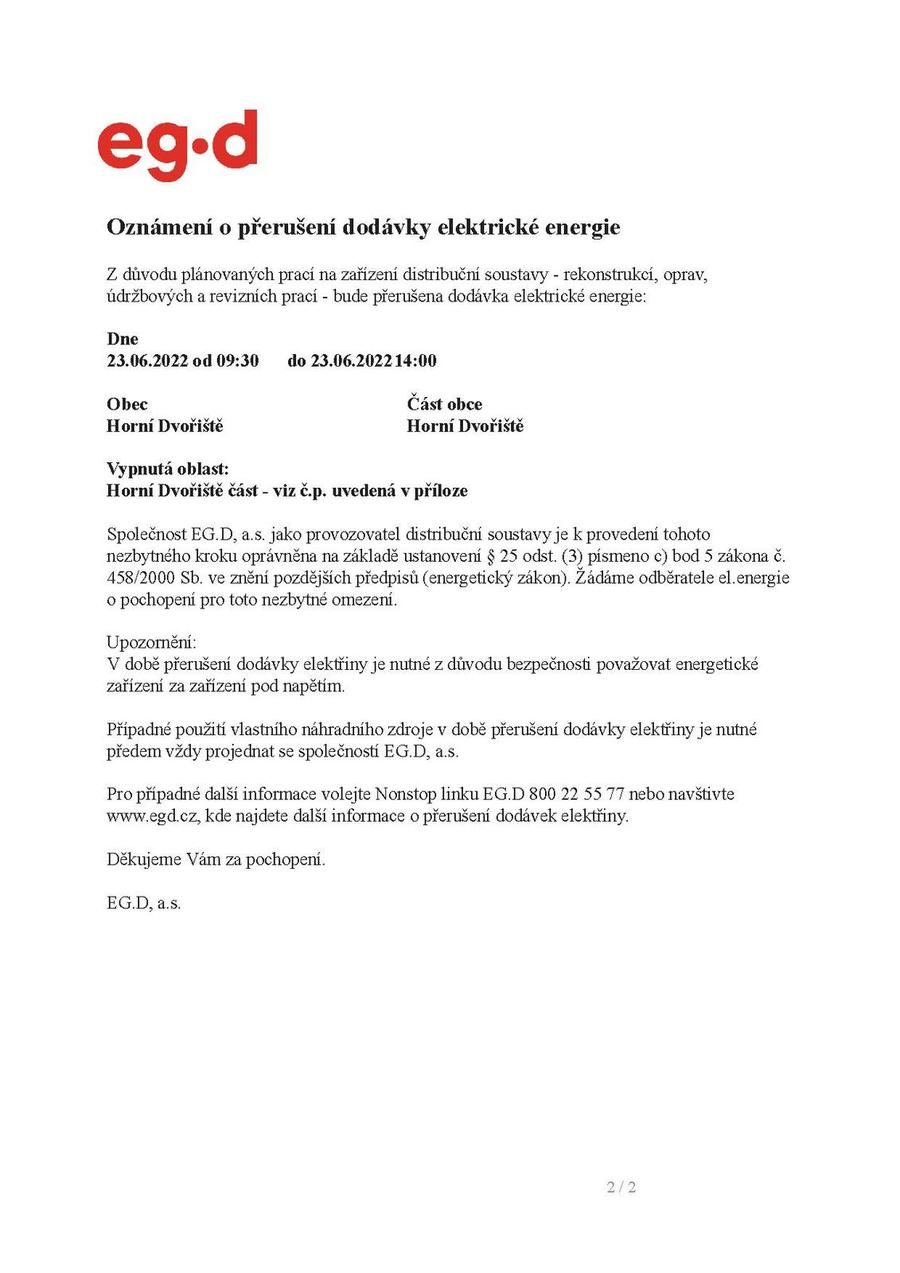 eg·d

Oznámení o přerušení dodávky elektrické energie

Z důvodu plánovaných prací na zařízení distribuční soustavy - rekonstrukcí, oprav, údržbových a revizních prací - bude přerušena dodávka elektrické energie:

Dne
23.06.2022 od 09:30 do 23.06.2022 14:00

Obec
Horní Dvořiště

Část obce
Horní Dvořiště

Vypnutá oblast:
Horní Dvořiště část - viz č.p. uvedená v příloze

Společnost EG.D, a.s. jako provozovatel distribuční soustavy je k provedení tohoto nezbytného kroku oprávněna na základě ustanovení § 25 odst. (3) písmeno c) bod 5 zákona č. 458/2000 Sb. ve znění pozdějších předpisů (energetický zákon). Žádáme odběratele el.energie o pochopení pro toto nezbytné omezení.

Upozornění:
V době přerušení dodávky elektřiny je nutné z důvodu bezpečnosti považovat energetické zařízení za zařízení pod napětím.

Případné použití vlastního náhradního zdroje v době přerušení dodávky elektřiny je nutné předem vždy projednat se společností EG.D, a.s.

Pro případné další informace volejte Nonstop linku EG.D 800 22 55 77 nebo navštivte www.egd.cz, kde najdete další informace o přerušení dodávek elektřiny.

Děkujeme Vám za pochopení.

EG.D, a.s.

2 / 2